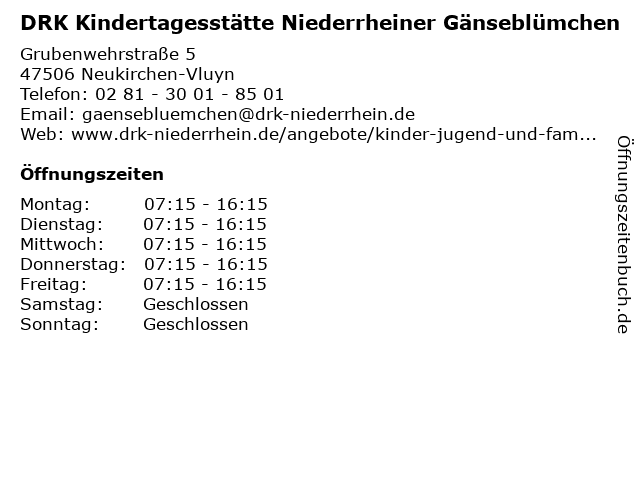 DRK Kindertagesstätte Niederrheiner Gänseblümchen

Grubenwehrstraße 5
47506 Neukirchen-Vluyn
Telefon: 02 81 - 30 01 - 85 01
Email: gaensebluemchen@drk-niederrhein.de
Web: www.drk-niederrhein.de/angebote/kinder-jugend-und-fam...

Öffnungszeiten

Montag: 07:15 - 16:15
Dienstag: 07:15 - 16:15
Mittwoch: 07:15 - 16:15
Donnerstag: 07:15 - 16:15
Freitag: 07:15 - 16:15
Samstag: Geschlossen
Sonntag: Geschlossen

Öffnungszeitenbuch.de